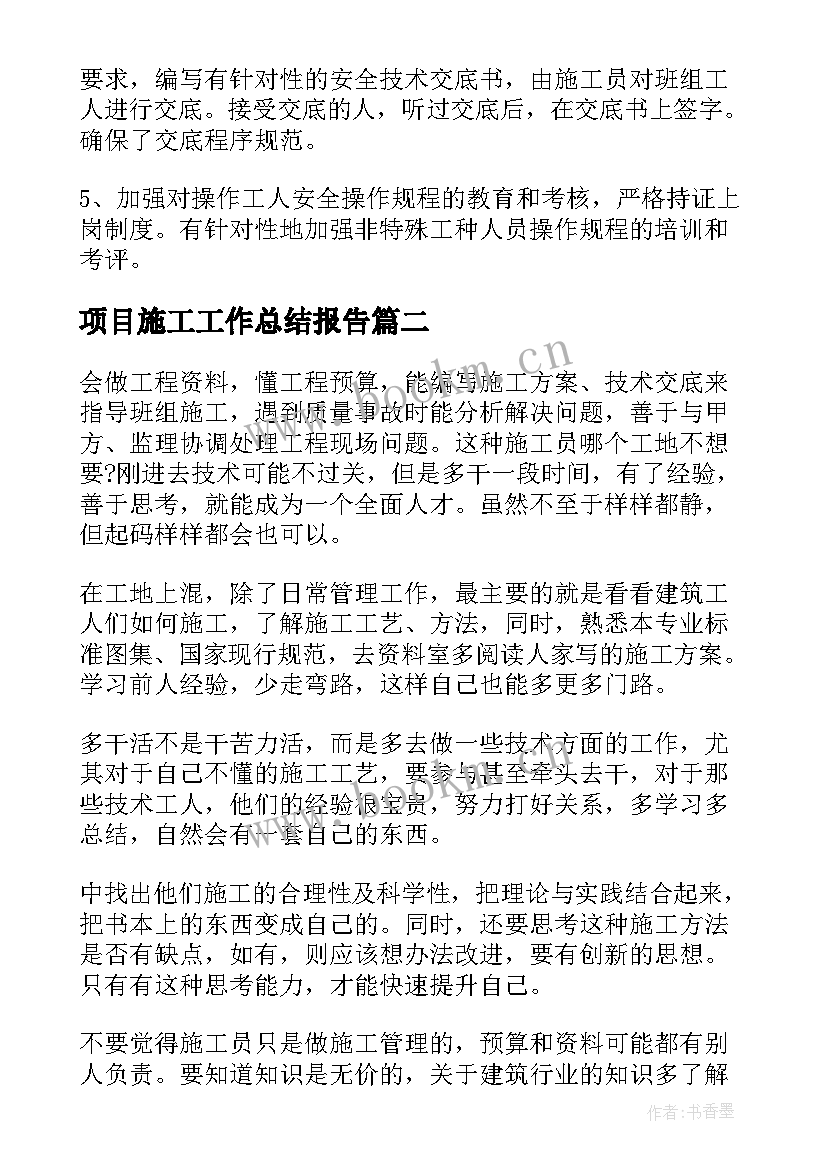 要求，编写有针对性的安全技术交底书，由施工员对班组工人进行交底。接受交底的人，听过交底后，在交底书上签字。确保了交底程序规范。

5、加强对操作工人安全操作规程的教育和考核，严格持证上岗制度。有针对性地加强非特殊工种人员操作规程的培训和考评。

项目施工工作总结报告篇二

会做工程资料，懂工程预算，能编写施工方案、技术交底来指导班组施工，遇到质量事故时能分析解决问题，善于与甲方、监理协调处理工程现场问题。这种施工员哪个工地不想要?刚进去技术可能不过关，但是多干一段时间，有了经验，善于思考，就能成为一个全面人才。虽然不至于样样都静，但起码样样都会也可以。

在工地上混，除了日常管理工作，最主要的就是看看建筑工人们如何施工，了解施工工艺、方法，同时，熟悉本专业标准图集、国家现行规范，去资料室多阅读人家写的施工方案。学习前人经验，少走弯路，这样自己也能多更多门路。

多干活不是干苦力活，而是多去做一些技术方面的工作，尤其对于自己不懂的施工工艺，要参与甚至牵头去干，对于那些技术工人，他们的经验很宝贵，努力打好关系，多学习多总结，自然会有一套自己的东西。

中找出他们施工的合理性及科学性，把理论与实践结合起来，把书本上的东西变成自己的。同时，还要思考这种施工方法是否有缺点，如有，则应该想办法改进，要有创新的思想。只有有这种思考能力，才能快速提升自己。

不要觉得施工员只是做施工管理的，预算和资料可能都有别人负责。要知道知识是无价的，关于建筑行业的知识多了解

www.bookm.cn

作者：书香墨